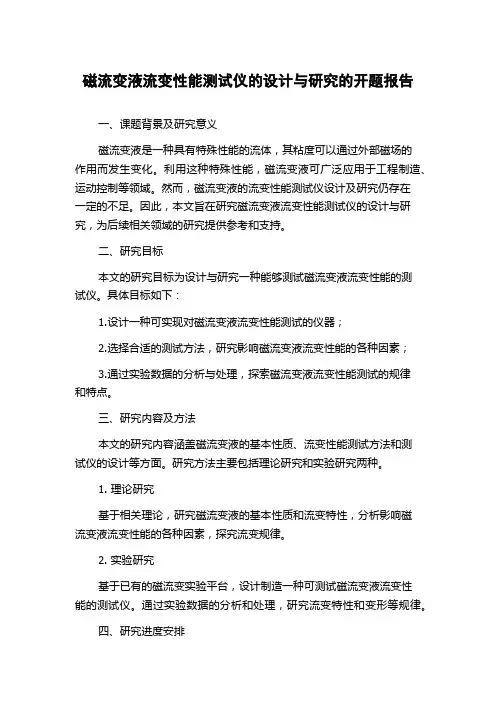 磁流变液流变性能测试仪的设计与研究的开题报告

一、课题背景及研究意义

磁流变液是一种具有特殊性能的流体，其粘度可以通过外部磁场的作用而发生变化。利用这种特殊性能，磁流变液可广泛应用于工程制造、运动控制等领域。然而，磁流变液的流变性能测试仪设计及研究仍存在一定的不足。因此，本文旨在研究磁流变液流变性能测试仪的设计与研究，为后续相关领域的研究提供参考和支持。

二、研究目标

本文的研究目标为设计与研究一种能够测试磁流变液流变性能的测试仪。具体目标如下：

1.设计一种可实现对磁流变液流变性能测试的仪器；

2.选择合适的测试方法，研究影响磁流变液流变性能的各种因素；

3.通过实验数据的分析与处理，探索磁流变液流变性能测试的规律和特点。

三、研究内容及方法

本文的研究内容涵盖磁流变液的基本性质、流变性能测试方法和测试仪的设计等方面。研究方法主要包括理论研究和实验研究两种。

1. 理论研究

基于相关理论，研究磁流变液的基本性质和流变特性，分析影响磁流变液流变性能的各种因素，探究流变规律。

2. 实验研究

基于已有的磁流变实验平台，设计制造一种可测试磁流变液流变性能的测试仪。通过实验数据的分析和处理，研究流变特性和变形等规律。

四、研究进度安排